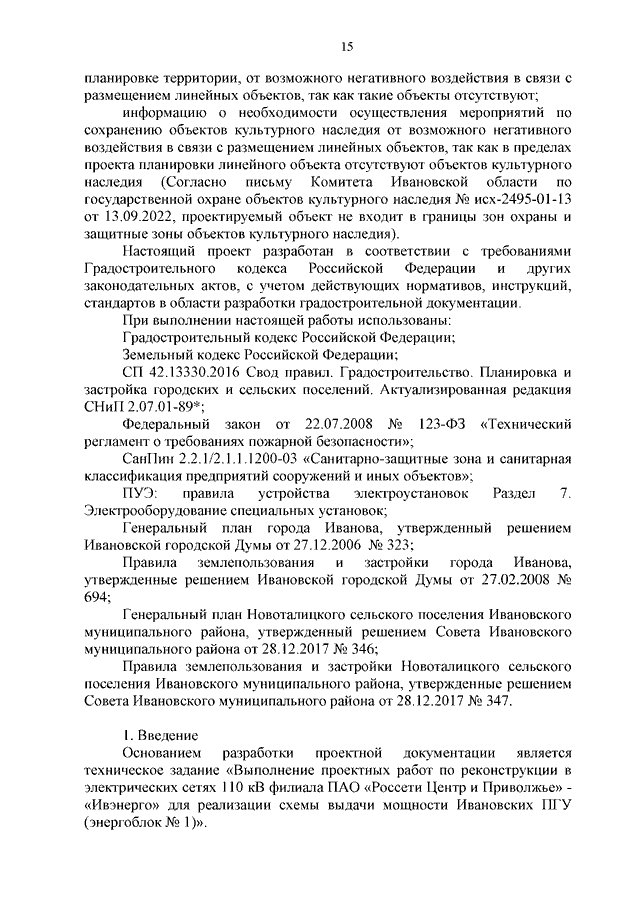 15

планировке территории, от возможного негативного воздействия в связи с размещением линейных объектов, так как такие объекты отсутствуют;

информацию о необходимости осуществления мероприятий по сохранению объектов культурного наследия от возможного негативного воздействия в связи с размещением линейных объектов, так как в пределах проекта планировки линейного объекта отсутствуют объектов культурного наследия (Согласно письму Комитета Ивановской области по государственной охране объектов культурного наследия № исх-2495-01-13 от 13.09.2022, проектируемый объект не входит в границы зон охраны и защитные зоны объектов культурного наследия).

Настоящий проект разработан в соответствии с требованиями Градостроительного кодекса Российской Федерации и других законодательных актов, с учетом действующих нормативов, инструкций, стандартов в области разработки градостроительной документации.

При выполнении настоящей работы использованы:

Градостроительный кодекс Российской Федерации;

Земельный кодекс Российской Федерации;

СП 42.13330.2016 Свод правил. Градостроительство. Планировка и застройка городских и сельских поселений. Актуализированная редакция СНиП 2.07.01-89*;

Федеральный закон от 22.07.2008 № 123-ФЗ «Технический регламент о требованиях пожарной безопасности»;

СанПин 2.2.1/2.1.1.1200-03 «Санитарно-защитные зона и санитарная классификация предприятий сооружений и иных объектов»;

ПУЭ: правила устройства электроустановок Раздел 7. Электрооборудование специальных установок;

Генеральный план города Иванова, утвержденный решением Ивановской городской Думы от 27.12.2006 № 323;

Правила землепользования и застройки города Иванова, утвержденные решением Ивановской городской Думы от 27.02.2008 № 694;

Генеральный план Новоталицкого сельского поселения Ивановского муниципального района, утвержденный решением Совета Ивановского муниципального района от 28.12.2017 № 346;

Правила землепользования и застройки Новоталицкого сельского поселения Ивановского муниципального района, утвержденные решением Совета Ивановского муниципального района от 28.12.2017 № 347.

1. Введение

Основанием разработки проектной документации является техническое задание «Выполнение проектных работ по реконструкции в электрических сетях 110 кВ филиала ПАО «Россети Центр и Приволжье» - «Ивэнерго» для реализации схемы выдачи мощности Ивановских ПГУ (энергоблок № 1)».